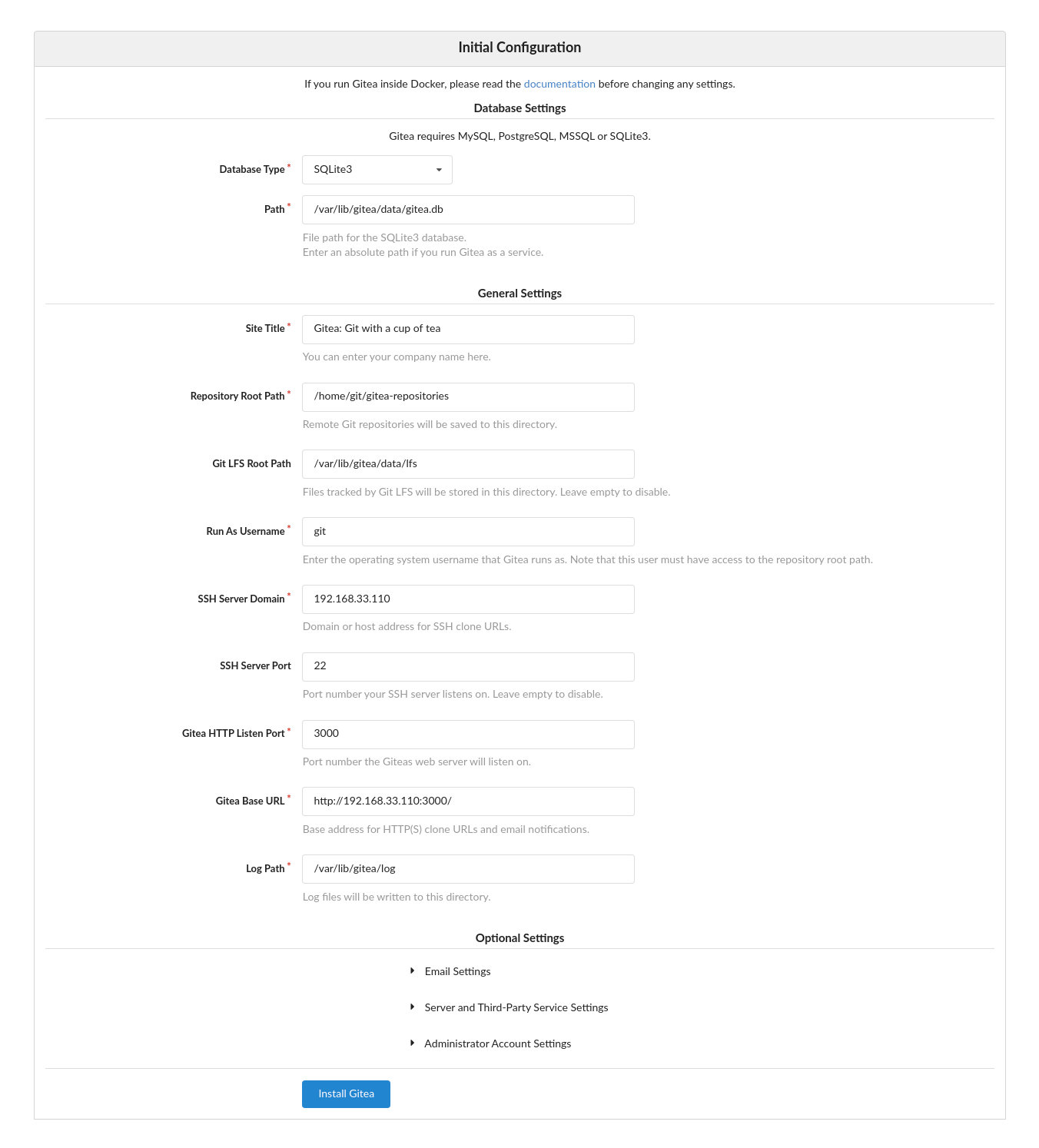 Initial Configuration

If you run Gitea inside Docker, please read the documentation before changing any settings.

Database Settings

Gitea requires MySQL, PostgreSQL, MSSQL or SQLite3.

Database Type * SQLite3

Path * /var/lib/gitea/data/gitea.db

File path for the SQLite3 database.
Enter an absolute path if you run Gitea as a service.

General Settings

Site Title * Gitea: Git with a cup of tea

You can enter your company name here.

Repository Root Path * /home/git/gitea-repositories

Remote Git repositories will be saved to this directory.

Git LFS Root Path /var/lib/gitea/data/lfs

Files tracked by Git LFS will be stored in this directory. Leave empty to disable.

Run As Username * git

Enter the operating system username that Gitea runs as. Note that this user must have access to the repository root path.

SSH Server Domain * 192.168.33.110

Domain or host address for SSH clone URLs.

SSH Server Port 22

Port number your SSH server listens on. Leave empty to disable.

Gitea HTTP Listen Port * 3000

Port number the Giteas web server will listen on.

Gitea Base URL * http://192.168.33.110:3000/

Base address for HTTP(S) clone URLs and email notifications.

Log Path * /var/lib/gitea/log

Log files will be written to this directory.

Optional Settings

Email Settings

Server and Third-Party Service Settings

Administrator Account Settings

Install Gitea